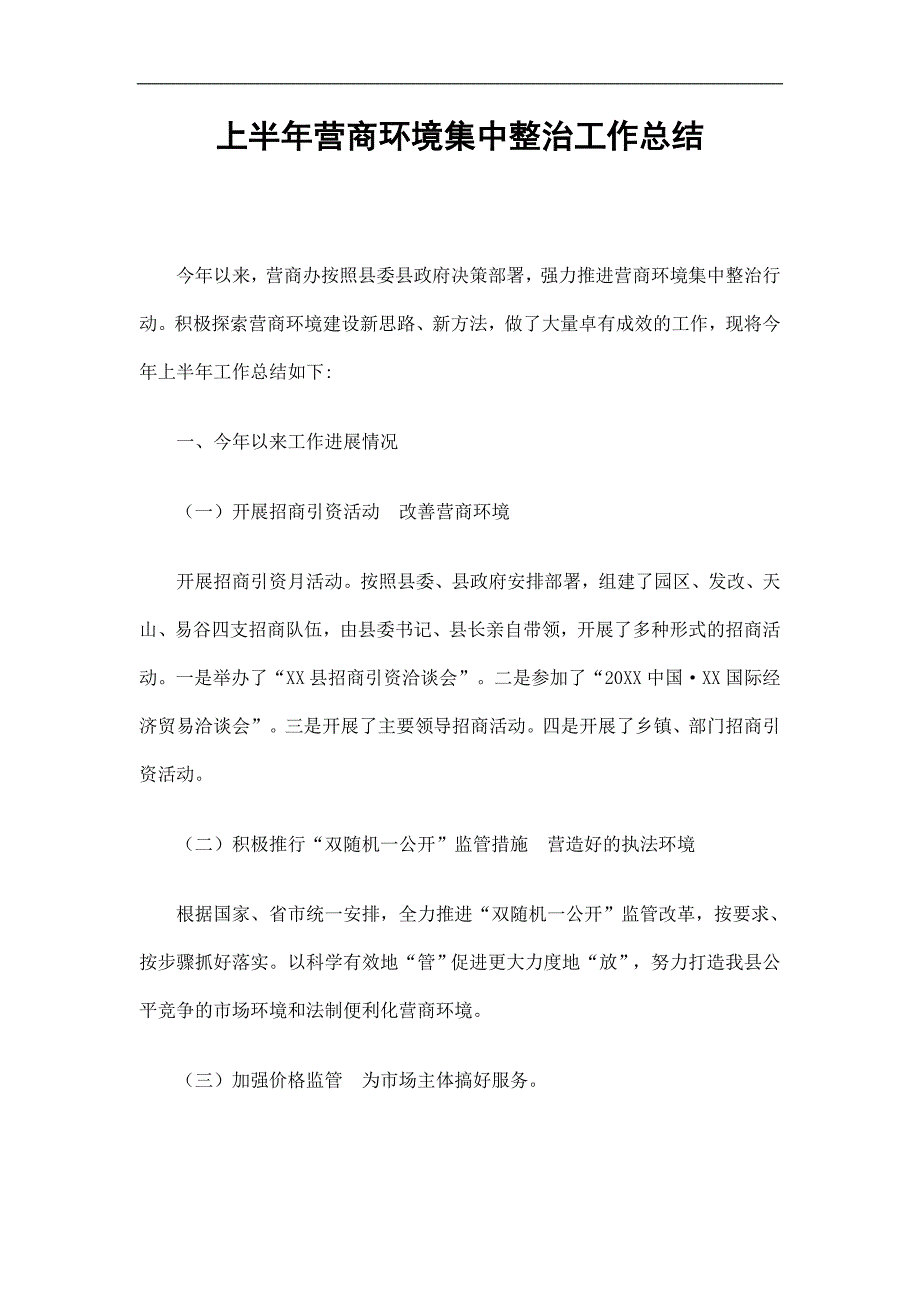 上半年营商环境集中整治工作总结

今年以来，营商办按照县委县政府决策部署，强力推进营商环境集中整治行动。积极探索营商环境建设新思路、新方法，做了大量卓有成效的工作，现将今年上半年工作总结如下:

一、今年以来工作进展情况

（一）开展招商引资活动　改善营商环境

开展招商引资月活动。按照县委、县政府安排部署，组建了园区、发改、天山、易谷四支招商队伍，由县委书记、县长亲自带领，开展了多种形式的招商活动。一是举办了“XX县招商引资洽谈会”。二是参加了“20XX中国·XX国际经济贸易洽谈会”。三是开展了主要领导招商活动。四是开展了乡镇、部门招商引资活动。

（二）积极推行“双随机一公开”监管措施　营造好的执法环境

根据国家、省市统一安排，全力推进“双随机一公开”监管改革，按要求、按步骤抓好落实。以科学有效地“管”促进更大力度地“放”，努力打造我县公平竞争的市场环境和法制便利化营商环境。

（三）加强价格监管　为市场主体搞好服务。